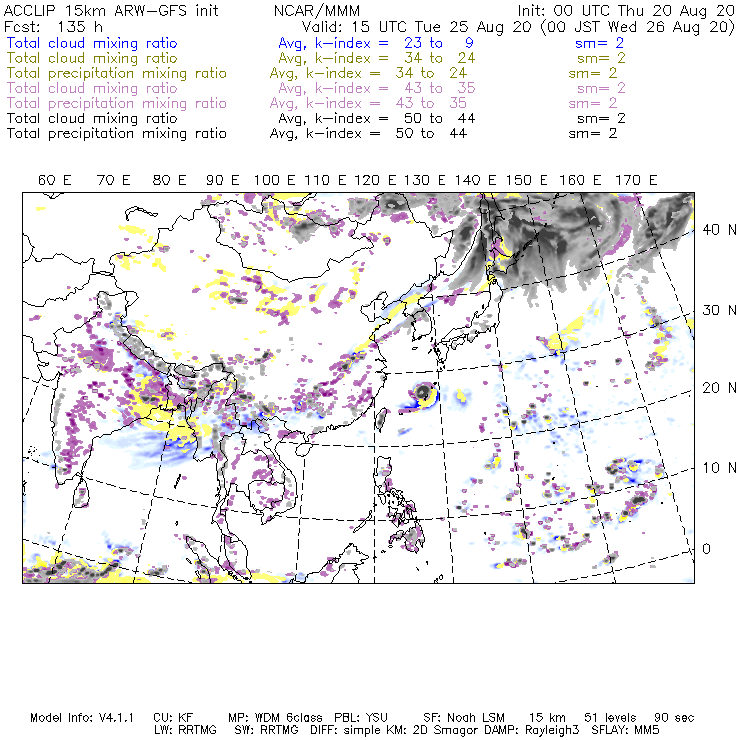 ACCLIP 15km ARW-GFS init NCAR/MMM Init: 00 UTC Thu 20 Aug 20
Fcst: 135 h Valid: 15 UTC Tue 25 Aug 20 (00 JST Wed 26 Aug 20)
Total cloud mixing ratio Avg, k-index = 23 to 9 sm= 2
Total cloud mixing ratio Avg, k-index = 34 to 24 sm= 2
Total precipitation mixing ratio Avg, k-index = 34 to 24 sm= 2
Total cloud mixing ratio Avg, k-index = 43 to 35 sm= 2
Total precipitation mixing ratio Avg, k-index = 43 to 35 sm= 2
Total cloud mixing ratio Avg, k-index = 50 to 44 sm= 2
Total precipitation mixing ratio Avg, k-index = 50 to 44 sm= 2

60 E 70 E 80 E 90 E 100 E 110 E 120 E 130 E 140 E 150 E 160 E 170 E

40 N
30 N
20 N
10 N
0

Model Info: V4.1.1 CU: KF MP: WDM 6class PBL: YSU SF: Noah LSM 15 km 51 levels 90 sec
LW: RRTMG SW: RRTMG DIFF: simple KM: 2D Smagor DAMP: Rayleigh3 SFLAY: MM5